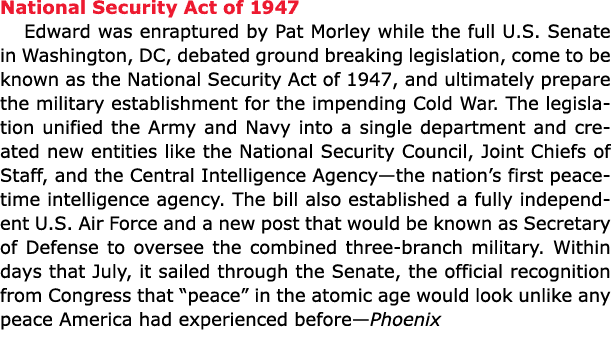 National Security Act of 1947

Edward was enraptured by Pat Morley while the full U.S. Senate in Washington, DC, debated ground breaking legislation, come to be known as the National Security Act of 1947, and ultimately prepare the military establishment for the impending Cold War. The legislation unified the Army and Navy into a single department and created new entities like the National Security Council, Joint Chiefs of Staff, and the Central Intelligence Agency—the nation's first peacetime intelligence agency. The bill also established a fully independent U.S. Air Force and a new post that would be known as Secretary of Defense to oversee the combined three-branch military. Within days that July, it sailed through the Senate, the official recognition from Congress that "peace" in the atomic age would look unlike any peace America had experienced before—Phoenix